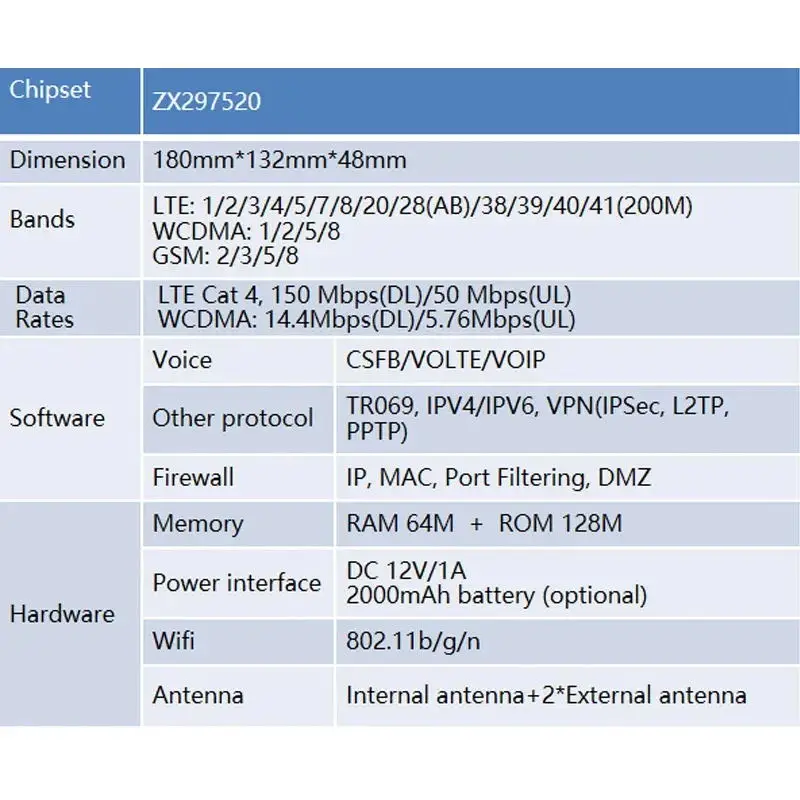 | Chipset | ZX297520 | |
|---|---|---|
| Dimension | 180mm*132mm*48mm | |
| Bands | LTE: 1/2/3/4/5/7/8/20/28(AB)/38/39/40/41(200M) WCDMA: 1/2/5/8 GSM: 2/3/5/8 | |
| Data Rates | LTE Cat 4, 150 Mbps(DL)/50 Mbps(UL) WCDMA: 14.4Mbps(DL)/5.76Mbps(UL) | |
| Software | Voice | CSFB/VOLTE/VOIP |
| | Other protocol | TR069, IPV4/IPV6, VPN(IPSec, L2TP, PPTP) |
| | Firewall | IP, MAC, Port Filtering, DMZ |
| Hardware | Memory | RAM 64M + ROM 128M |
| | Power interface | DC 12V/1A 2000mAh battery (optional) |
| | Wifi | 802.11b/g/n |
| | Antenna | Internal antenna+2*External antenna |